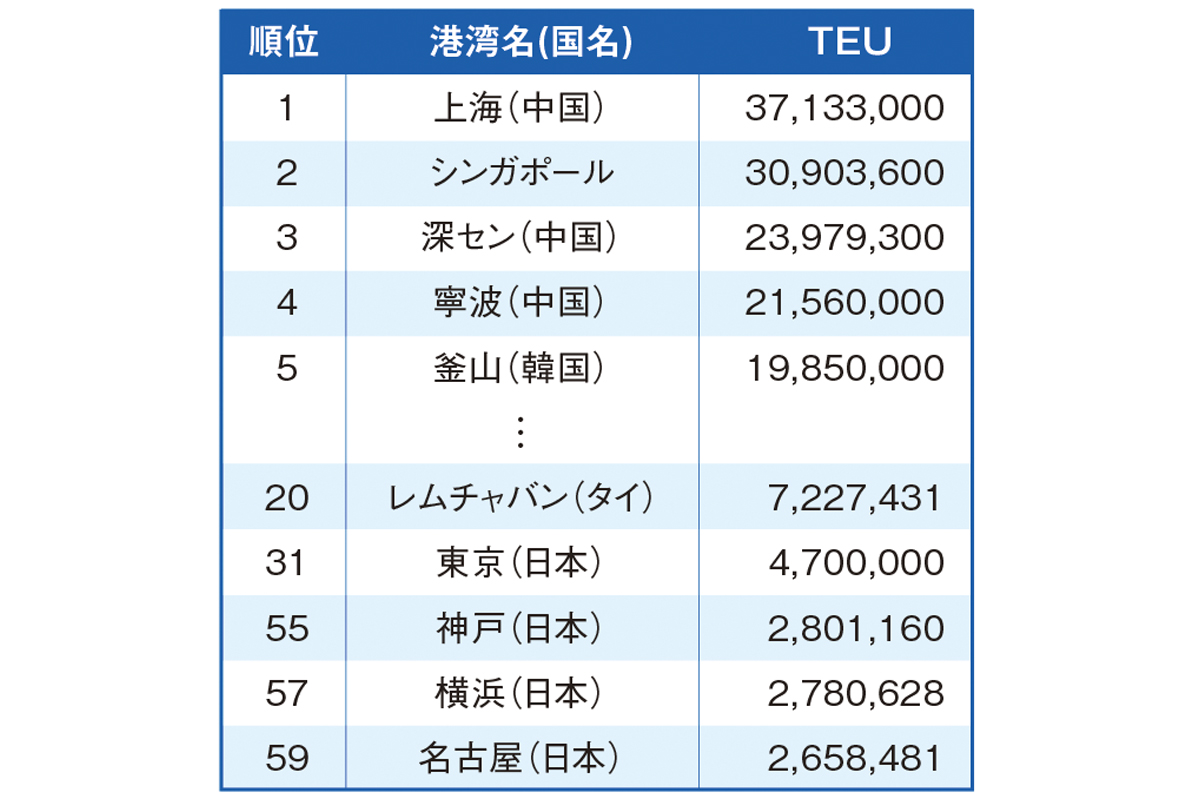 | 順位 | 港湾名(国名) | TEU |
|---|---|---|
| 1 | 上海(中国) | 37,133,000 |
| 2 | シンガポール | 30,903,600 |
| 3 | 深セン(中国) | 23,979,300 |
| 4 | 寧波(中国) | 21,560,000 |
| 5 | 釜山(韓国) | 19,850,000 |
| | ⋮ | |
| 20 | レムチャバン(タイ) | 7,227,431 |
| 31 | 東京(日本) | 4,700,000 |
| 55 | 神戸(日本) | 2,801,160 |
| 57 | 横浜(日本) | 2,780,628 |
| 59 | 名古屋(日本) | 2,658,481 |